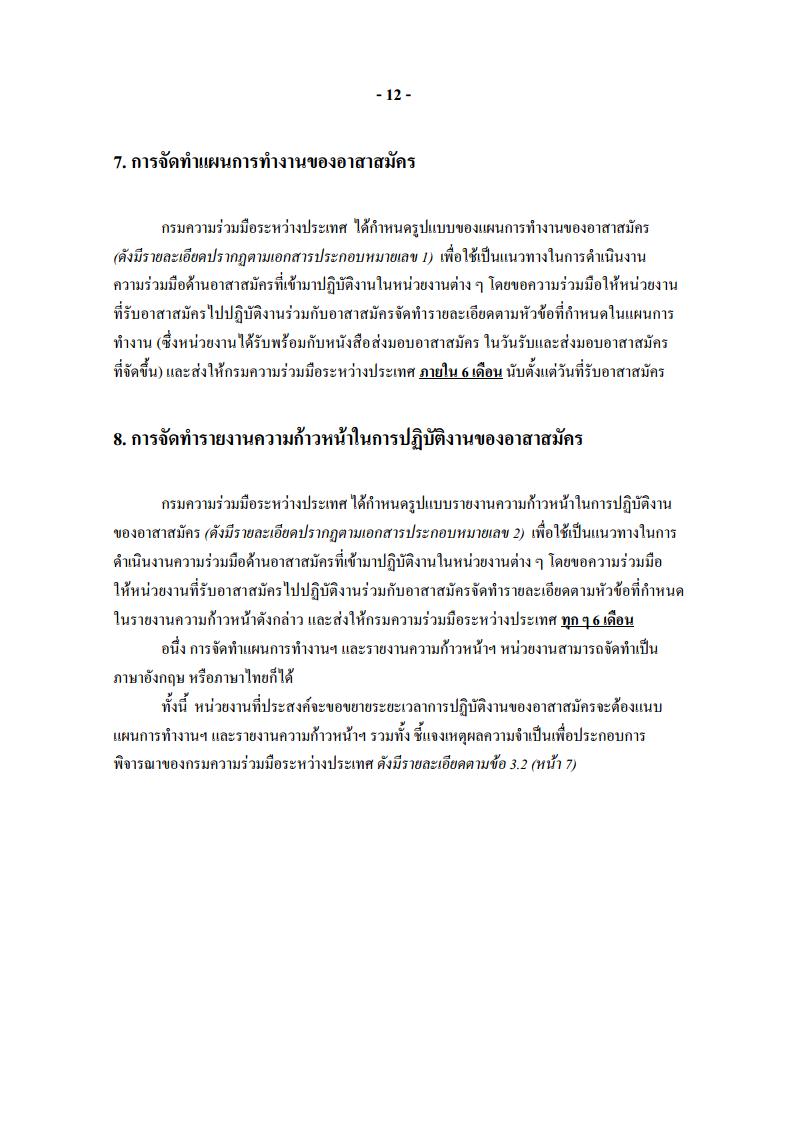 - 12 -

7. การจัดทำแผนการทำงานของอาสาสมัคร

กรมความร่วมมือระหว่างประเทศ ได้กำหนดรูปแบบของแผนการทำงานของอาสาสมัคร (ดังมีรายละเอียดปรากฏตามเอกสารประกอบหมายเลข 1) เพื่อใช้เป็นแนวทางในการดำเนินงานความร่วมมือด้านอาสาสมัครที่เข้ามาปฏิบัติงานในหน่วยงานต่าง ๆ โดยขอความร่วมมือให้หน่วยงานที่รับอาสาสมัครไปปฏิบัติงานร่วมกับอาสาสมัครจัดทำรายละเอียดตามหัวข้อที่กำหนดในแผนการทำงาน (ซึ่งหน่วยงานได้รับพร้อมกับหนังสือส่งมอบอาสาสมัคร ในวันรับและส่งมอบอาสาสมัครที่จัดขึ้น) และส่งให้กรมความร่วมมือระหว่างประเทศ ภายใน 6 เดือน นับตั้งแต่วันที่รับอาสาสมัคร

8. การจัดทำรายงานความก้าวหน้าในการปฏิบัติงานของอาสาสมัคร

กรมความร่วมมือระหว่างประเทศ ได้กำหนดรูปแบบรายงานความก้าวหน้าในการปฏิบัติงานของอาสาสมัคร (ดังมีรายละเอียดปรากฏตามเอกสารประกอบหมายเลข 2) เพื่อใช้เป็นแนวทางในการดำเนินงานความร่วมมือด้านอาสาสมัครที่เข้ามาปฏิบัติงานในหน่วยงานต่าง ๆ โดยขอความร่วมมือให้หน่วยงานที่รับอาสาสมัครไปปฏิบัติงานร่วมกับอาสาสมัครจัดทำรายละเอียดตามหัวข้อที่กำหนดในรายงานความก้าวหน้าดังกล่าว และส่งให้กรมความร่วมมือระหว่างประเทศ ทุก ๆ 6 เดือน

อนึ่ง การจัดทำแผนการทำงานฯ และรายงานความก้าวหน้าฯ หน่วยงานสามารถจัดทำเป็นภาษาอังกฤษ หรือภาษาไทยก็ได้

ทั้งนี้ หน่วยงานที่ประสงค์จะขอขยายระยะเวลาการปฏิบัติงานของอาสาสมัครจะต้องแนบแผนการทำงานฯ และรายงานความก้าวหน้าฯ รวมทั้ง ชี้แจงเหตุผลความจำเป็นเพื่อประกอบการพิจารณาของกรมความร่วมมือระหว่างประเทศ ดังมีรายละเอียดตามข้อ 3.2 (หน้า 7)